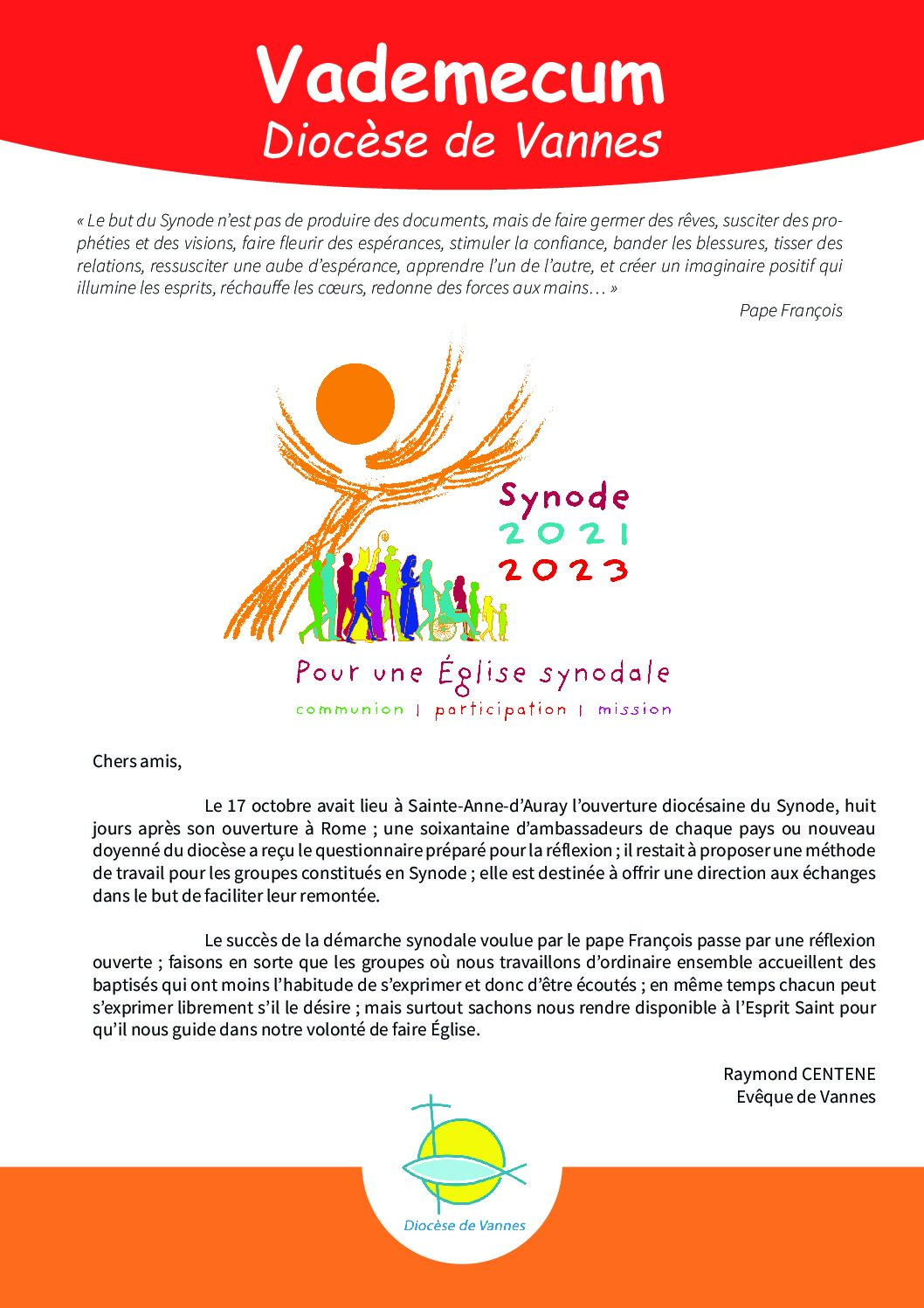 Vademecum
Diocèse de Vannes

« Le but du Synode n'est pas de produire des documents, mais de faire germer des rêves, susciter des prophéties et des visions, faire fleurir des espérances, stimuler la confiance, bander les blessures, tisser des relations, ressusciter une aube d'espérance, apprendre l'un de l'autre, et créer un imaginaire positif qui illumine les esprits, réchauffe les cœurs, redonne des forces aux mains… »

Pape François

Synode
2021
2023

Pour une Église synodale
communion | participation | mission

Chers amis,

Le 17 octobre avait lieu à Sainte-Anne-d'Auray l'ouverture diocésaine du Synode, huit jours après son ouverture à Rome ; une soixantaine d'ambassadeurs de chaque pays ou nouveau doyenné du diocèse a reçu le questionnaire préparé pour la réflexion ; il restait à proposer une méthode de travail pour les groupes constitués en Synode ; elle est destinée à offrir une direction aux échanges dans le but de faciliter leur remontée.

Le succès de la démarche synodale voulue par le pape François passe par une réflexion ouverte ; faisons en sorte que les groupes où nous travaillons d'ordinaire ensemble accueillent des baptisés qui ont moins l'habitude de s'exprimer et donc d'être écoutés ; en même temps chacun peut s'exprimer librement s'il le désire ; mais surtout sachons nous rendre disponible à l'Esprit Saint pour qu'il nous guide dans notre volonté de faire Église.

Raymond CENTENE
Evêque de Vannes

Diocèse de Vannes